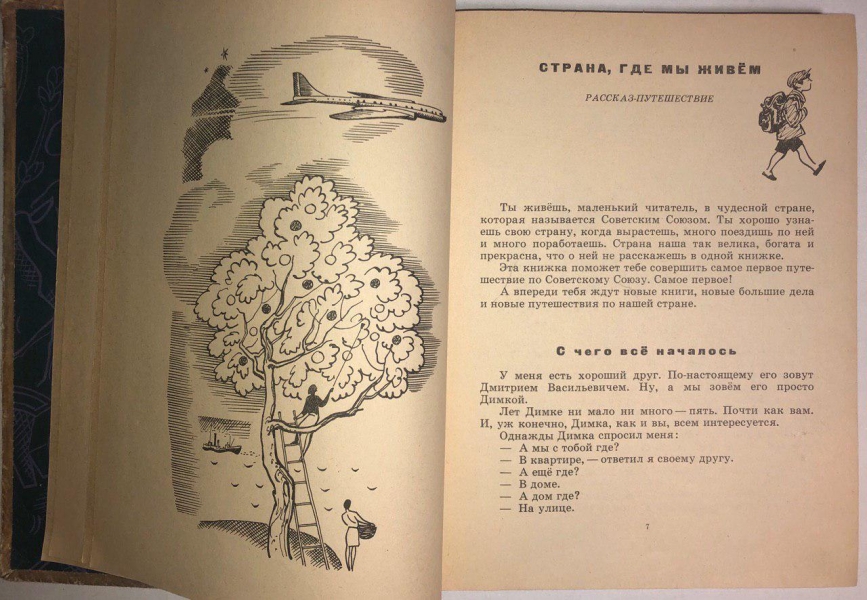 СТРАНА, ГДЕ МЫ ЖИВЁМ

РАССКАЗ-ПУТЕШЕСТВИЕ

Ты живёшь, маленький читатель, в чудесной стране, которая называется Советским Союзом. Ты хорошо узнаешь свою страну, когда вырастешь, много поездишь по ней и много поработаешь. Страна наша так велика, богата и прекрасна, что о ней не расскажешь в одной книжке.

Эта книжка поможет тебе совершить самое первое путешествие по Советскому Союзу. Самое первое!

А впереди тебя ждут новые книги, новые большие дела и новые путешествия по нашей стране.

С чего всё началось

У меня есть хороший друг. По-настоящему его зовут Дмитрием Васильевичем. Ну, а мы зовём его просто Димкой.

Лет Димке ни мало ни много — пять. Почти как вам. И, уж конечно, Димка, как и вы, всем интересуется.

Однажды Димка спросил меня:

— А мы с тобой где?

— В квартире, — ответил я своему другу.

— А ещё где?

— В доме.

— А дом где?

— На улице.

7